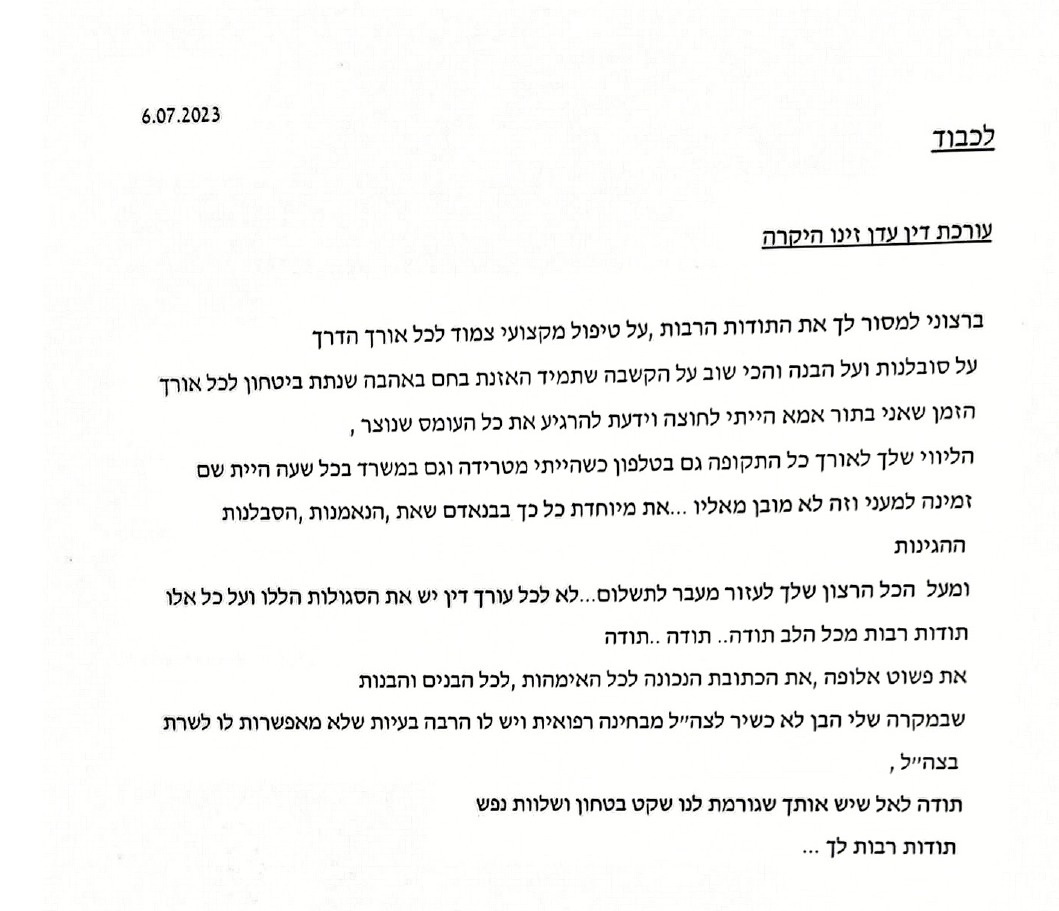 6.07.2023

לכבוד

עורכת דין עדן זינו היקרה

ברצוני למסור לך את התודות הרבות ,על טיפול מקצועי צמוד לכל אורך הדרך
על סובלנות ועל הבנה והכי שוב על הקשבה שתמיד האזנת בחם באהבה שנתת ביטחון לכל אורך הזמן שאני בתור אמא הייתי לחוצה וידעת להרגיע את כל העומס שנוצר ,
הליווי שלך לאורך כל התקופה גם בטלפון כשהייתי מטרידה וגם במשרד בכל שעה היית שם זמינה למעני וזה לא מובן מאליו ...את מיוחדת כל כך בבנאדם שאת ,הנאמנות ,הסבלנות ההגינות
ומעל הכל הרצון שלך לעזור מעבר לתשלום...לא לכל עורך דין יש את הסגולות הללו ועל כל אלו תודות רבות מכל הלב תודה.. תודה ..תודה
את פשוט אלופה ,את הכתובת הנכונה לכל האימהות ,לכל הבנים והבנות
שבמקרה שלי הבן לא כשיר לצה״ל מבחינה רפואית ויש לו הרבה בעיות שלא מאפשרות לו לשרת בצה״ל ,
תודה לאל שיש אותך שגורמת לנו שקט בטחון ושלוות נפש
תודות רבות לך ...